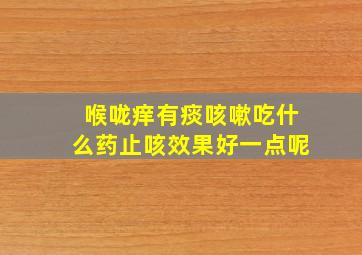 喉咙痒有痰咳嗽吃什么药止咳效果好一点呢